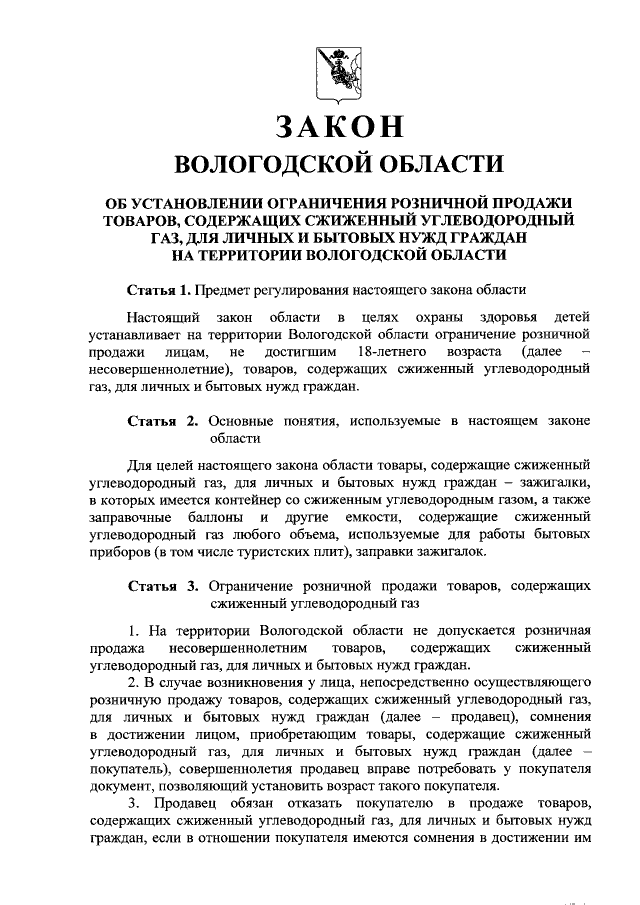 ЗАКОН
ВОЛОГОДСКОЙ ОБЛАСТИ

ОБ УСТАНОВЛЕНИИ ОГРАНИЧЕНИЯ РОЗНИЧНОЙ ПРОДАЖИ ТОВАРОВ, СОДЕРЖАЩИХ СЖИЖЕННЫЙ УГЛЕВОДОРОДНЫЙ ГАЗ, ДЛЯ ЛИЧНЫХ И БЫТОВЫХ НУЖД ГРАЖДАН НА ТЕРРИТОРИИ ВОЛОГОДСКОЙ ОБЛАСТИ

Статья 1. Предмет регулирования настоящего закона области

Настоящий закон области в целях охраны здоровья детей устанавливает на территории Вологодской области ограничение розничной продажи лицам, не достигшим 18-летнего возраста (далее – несовершеннолетние), товаров, содержащих сжиженный углеводородный газ, для личных и бытовых нужд граждан.

Статья 2. Основные понятия, используемые в настоящем законе области

Для целей настоящего закона области товары, содержащие сжиженный углеводородный газ, для личных и бытовых нужд граждан – зажигалки, в которых имеется контейнер со сжиженным углеводородным газом, а также заправочные баллоны и другие емкости, содержащие сжиженный углеводородный газ любого объема, используемые для работы бытовых приборов (в том числе туристских плит), заправки зажигалок.

Статья 3. Ограничение розничной продажи товаров, содержащих сжиженный углеводородный газ

1. На территории Вологодской области не допускается розничная продажа несовершеннолетним товаров, содержащих сжиженный углеводородный газ, для личных и бытовых нужд граждан.

2. В случае возникновения у лица, непосредственно осуществляющего розничную продажу товаров, содержащих сжиженный углеводородный газ, для личных и бытовых нужд граждан (далее – продавец), сомнения в достижении лицом, приобретающим товары, содержащие сжиженный углеводородный газ, для личных и бытовых нужд граждан (далее – покупатель), совершеннолетия продавец вправе потребовать у покупателя документ, позволяющий установить возраст такого покупателя.

3. Продавец обязан отказать покупателю в продаже товаров, содержащих сжиженный углеводородный газ, для личных и бытовых нужд граждан, если в отношении покупателя имеются сомнения в достижении им